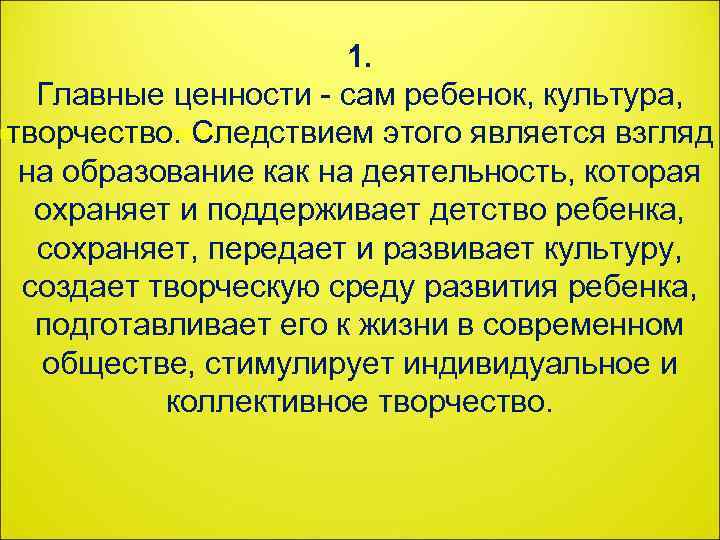 1.
Главные ценности - сам ребенок, культура, творчество. Следствием этого является взгляд на образование как на деятельность, которая охраняет и поддерживает детство ребенка, сохраняет, передает и развивает культуру, создает творческую среду развития ребенка, подготавливает его к жизни в современном обществе, стимулирует индивидуальное и коллективное творчество.